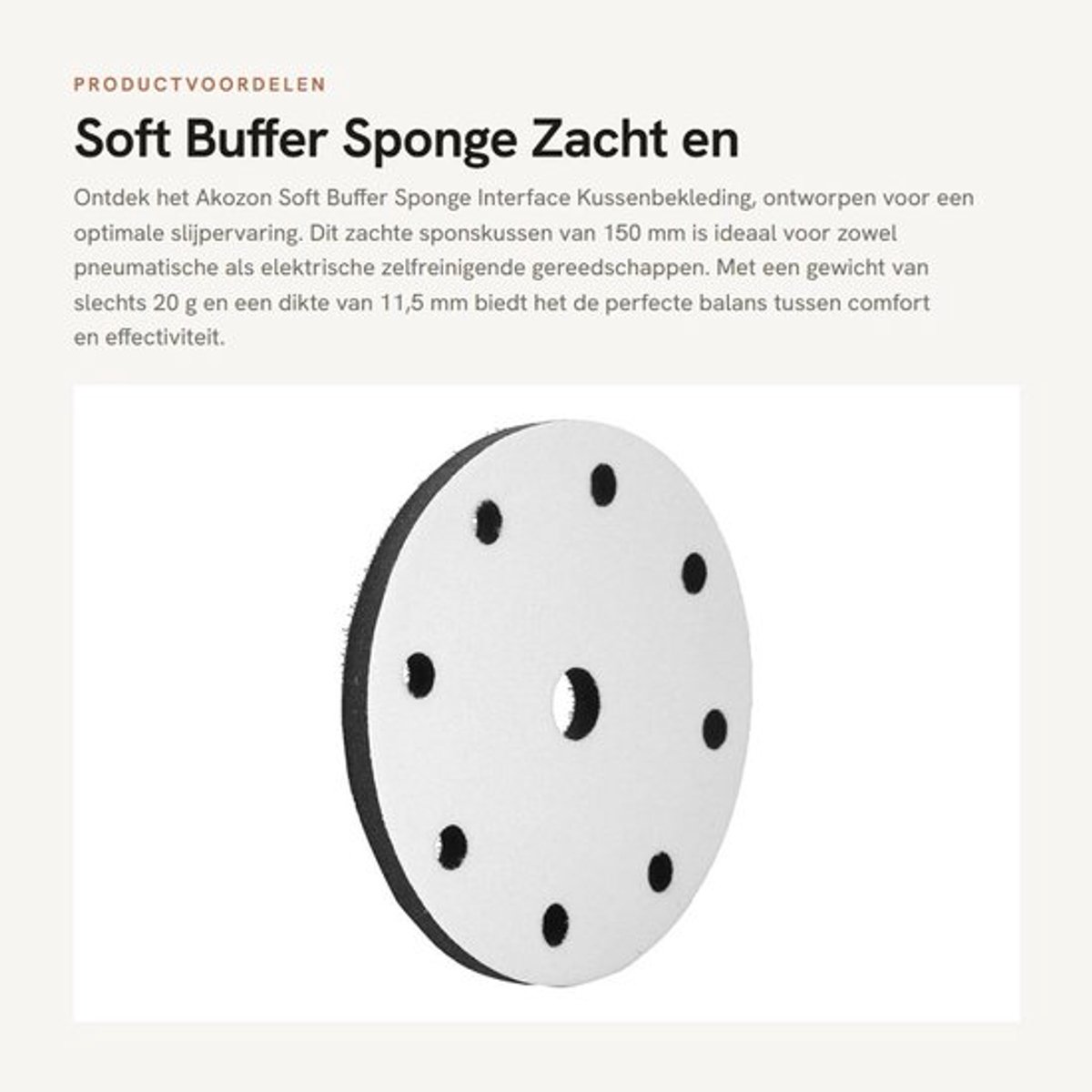 PRODUCTVOORDELEN

Soft Buffer Sponge Zacht en

Ontdek het Akozon Soft Buffer Sponge Interface Kussenbekleding, ontworpen voor een optimale slijpervaring. Dit zachte sponskussen van 150 mm is ideaal voor zowel pneumatische als elektrische zelfreinigende gereedschappen. Met een gewicht van slechts 20 g en een dikte van 11,5 mm biedt het de perfecte balans tussen comfort en effectiviteit.